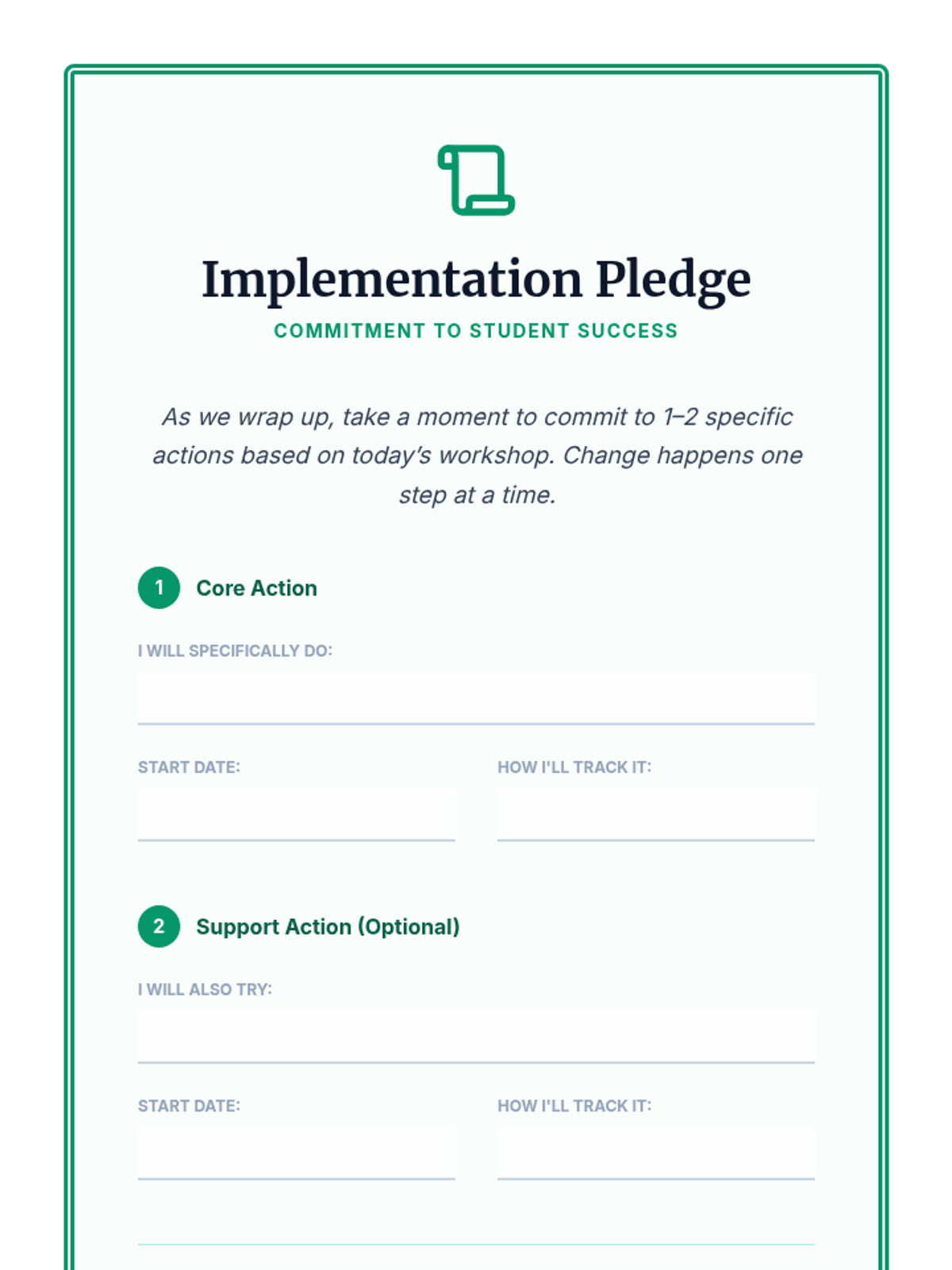 Implementation Pledge
COMMITMENT TO STUDENT SUCCESS

As we wrap up, take a moment to commit to 1–2 specific actions based on today's workshop. Change happens one step at a time.

1 Core Action

I WILL SPECIFICALLY DO:

START DATE:

HOW I'LL TRACK IT:

2 Support Action (Optional)

I WILL ALSO TRY:

START DATE:

HOW I'LL TRACK IT: